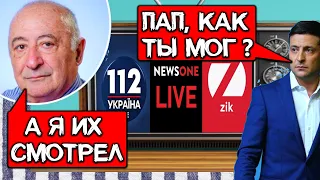 ПАП, КАК ТЫ МОГ ?

112 УКРАЇНА

NEWSONE LIVE

zik

А Я ИХ СМОТРЕЛ